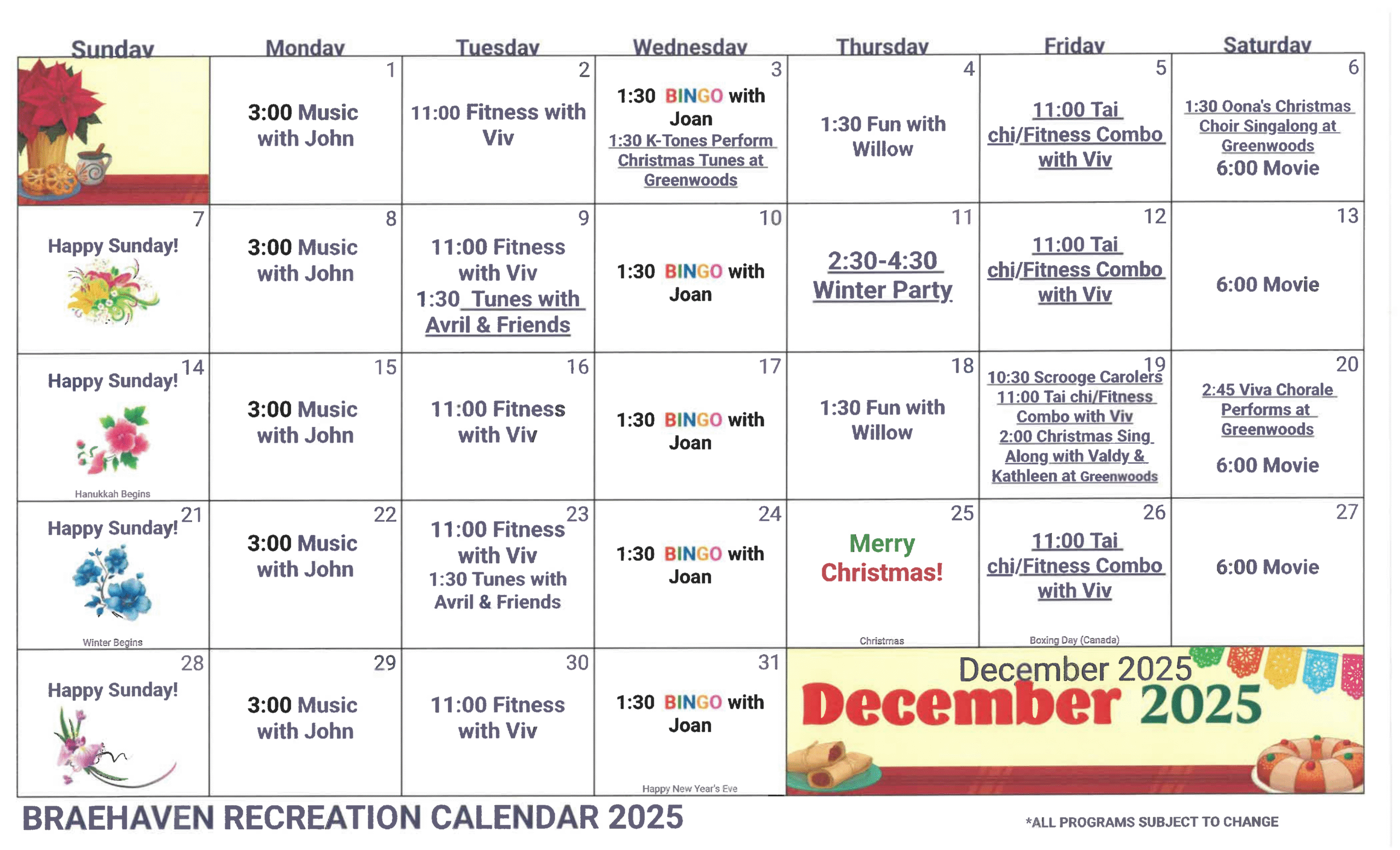 | Sunday | Monday | Tuesday | Wednesday | Thursday | Friday | Saturday |
|---|---|---|---|---|---|---|
| | 1 3:00 Music with John | 2 11:00 Fitness with Viv | 3 1:30 BINGO with Joan 1:30 K-Tones Perform Christmas Tunes at Greenwoods | 4 1:30 Fun with Willow | 5 11:00 Tai chi/Fitness Combo with Viv | 6 1:30 Oona's Christmas Choir Singalong at Greenwoods 6:00 Movie |
| 7 Happy Sunday! | 8 3:00 Music with John | 9 11:00 Fitness with Viv 1:30 Tunes with Avril & Friends | 10 1:30 BINGO with Joan | 11 2:30-4:30 Winter Party | 12 11:00 Tai chi/Fitness Combo with Viv | 13 6:00 Movie |
| 14 Happy Sunday! Hanukkah Begins | 15 3:00 Music with John | 16 11:00 Fitness with Viv | 17 1:30 BINGO with Joan | 18 1:30 Fun with Willow | 19 10:30 Scrooge Carolers 11:00 Tai chi/Fitness Combo with Viv 2:00 Christmas Sing Along with Valdy & Kathleen at Greenwoods | 20 2:45 Viva Chorale Performs at Greenwoods 6:00 Movie |
| 21 Happy Sunday! Winter Begins | 22 3:00 Music with John | 23 11:00 Fitness with Viv 1:30 Tunes with Avril & Friends | 24 1:30 BINGO with Joan | 25 Merry Christmas! Christmas | 26 11:00 Tai chi/Fitness Combo with Viv Boxing Day (Canada) | 27 6:00 Movie |
| 28 Happy Sunday! | 29 3:00 Music with John | 30 11:00 Fitness with Viv | 31 1:30 BINGO with Joan Happy New Year's Eve | December 2025 December 2025 | | |

BRAEHAVEN RECREATION CALENDAR 2025

*ALL PROGRAMS SUBJECT TO CHANGE